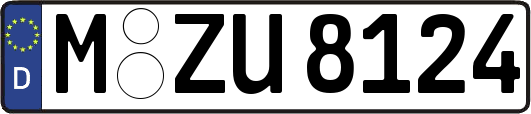 D
M ZU 8124